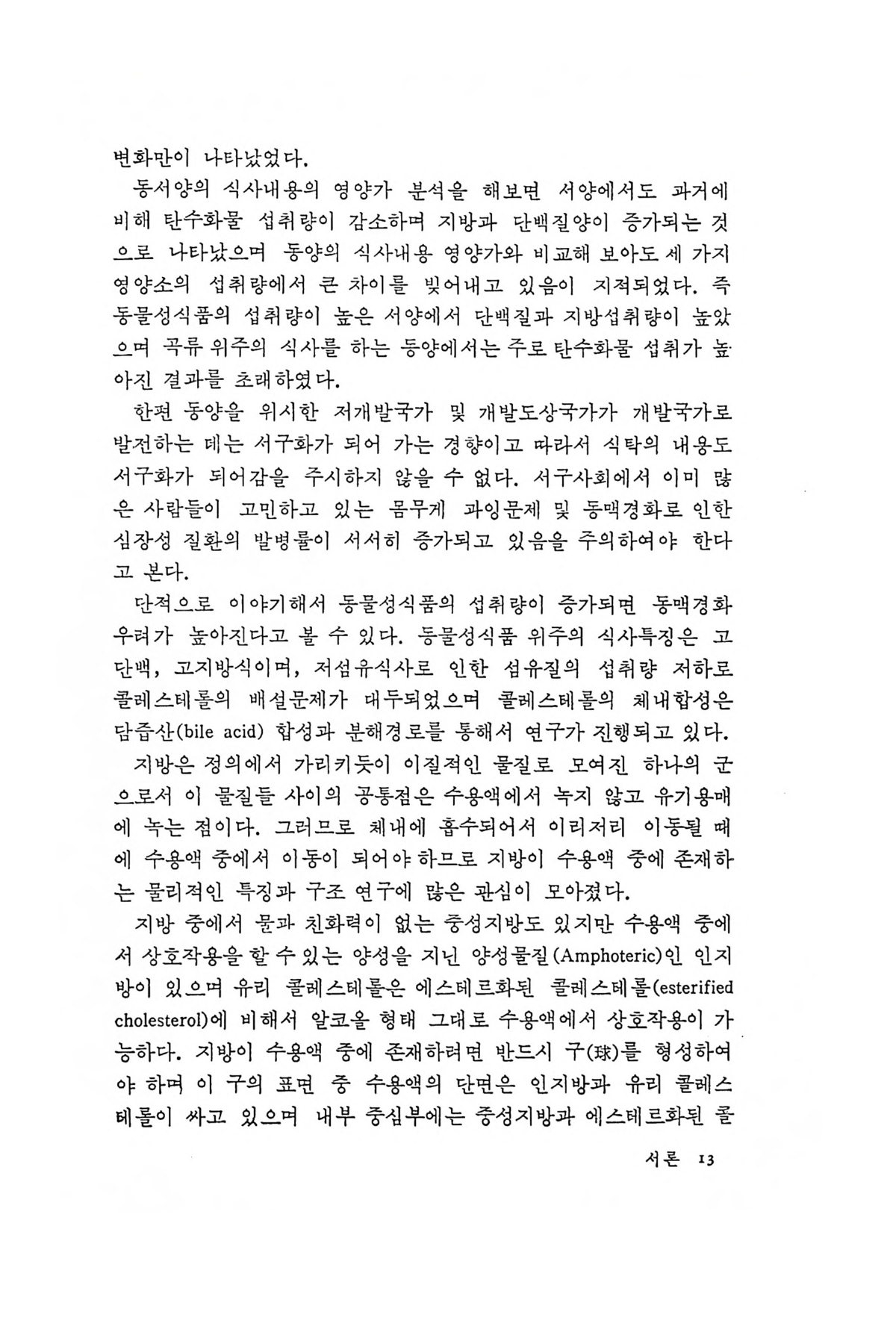 변화만이 나타났었다.

동서양의 식사내용의 영양가 분석을 해보면 서양에서도 과거에 비해 탄수화물 섭취량이 감소하며 지방과 단백질양이 증가되는 것으로 나타났으며 동양의 식사내용 영양가와 비교해 보아도 세 가지 영양소의 섭취량에서 큰 차이를 빚어내고 있음이 지적되었다. 즉 동물성식품의 섭취량이 높은 서양에서 단백질과 지방섭취량이 높았으며 곡류 위주의 식사를 하는 동양에서는 주로 탄수화물 섭취가 높아진 결과를 초래하였다.

한편 동양을 위시한 저개발국가 및 개발도상국가가 개발국가로 발전하는 데는 서구화가 되어 가는 경향이고 따라서 식탁의 내용도 서구화가 되어감을 주시하지 않을 수 없다. 서구사회에서 이미 많은 사람들이 고민하고 있는 몸무게 과잉문제 및 동맥경화로 인한 심장성 질환의 발병률이 서서히 증가되고 있음을 주의하여야 한다고 본다.

단적으로 이야기해서 동물성식품의 섭취량이 증가되면 동맥경화 우려가 높아진다고 볼 수 있다. 동물성식품 위주의 식사특징은 고단백, 고지방식이며, 저섬유식사로 인한 섬유질의 섭취량 저하로 콜레스테롤의 배설문제가 대두되었으며 콜레스테롤의 체내합성은 담즙산(bile acid) 합성과 분해경로를 통해서 연구가 진행되고 있다.

지방은 정의에서 가리키듯이 이질적인 물질로 모여진 하나의 군으로서 이 물질들 사이의 공통점은 수용액에서 녹지 않고 유기용매에 녹는 점이다. 그러므로 체내에 흡수되어서 이리저리 이동될 때에 수용액 중에서 이동이 되어야 하므로 지방이 수용액 중에 존재하는 물리적인 특징과 구조 연구에 많은 관심이 모아졌다.

지방 중에서 물과 친화력이 없는 중성지방도 있지만 수용액 중에서 상호작용을 할 수 있는 양성을 지닌 양성물질(Amphoteric)인 인지방이 있으며 유리 콜레스테롤은 에스테르화된 콜레스테롤(esterified cholesterol)에 비해서 알코올 형태 그대로 수용액에서 상호작용이 가능하다. 지방이 수용액 중에 존재하려면 반드시 구(球)를 형성하여야 하며 이 구의 표면 중 수용액의 단면은 인지방과 유리 콜레스테롤이 싸고 있으며 내부 중심부에는 중성지방과 에스테르화된 콜

서론 13